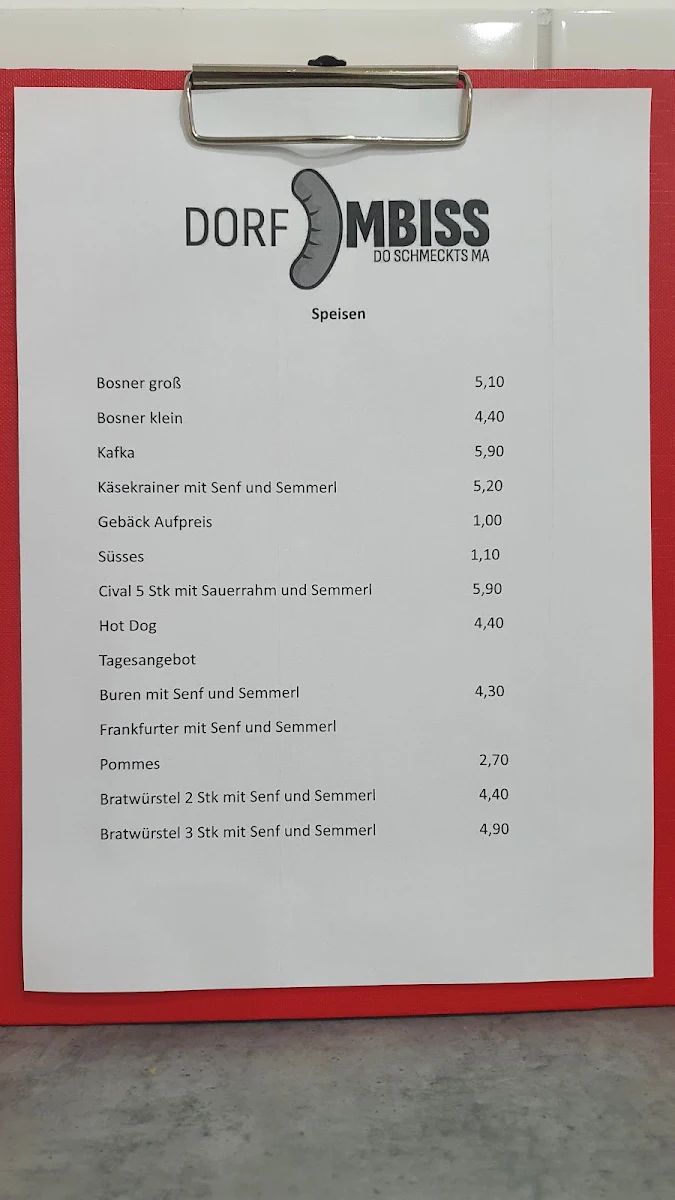 DORF MBISS
DO SCHMECKTS MA

Speisen

| | |
|---|---|
| Bosner groß | 5,10 |
| Bosner klein | 4,40 |
| Kafka | 5,90 |
| Käsekrainer mit Senf und Semmerl | 5,20 |
| Gebäck Aufpreis | 1,00 |
| Süsses | 1,10 |
| Cival 5 Stk mit Sauerrahm und Semmerl | 5,90 |
| Hot Dog | 4,40 |
| Tagesangebot | |
| Buren mit Senf und Semmerl | 4,30 |
| Frankfurter mit Senf und Semmerl | |
| Pommes | 2,70 |
| Bratwürstel 2 Stk mit Senf und Semmerl | 4,40 |
| Bratwürstel 3 Stk mit Senf und Semmerl | 4,90 |